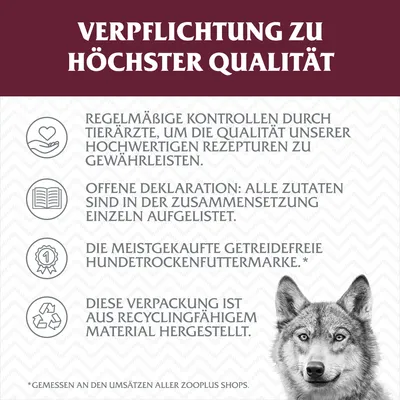 VERPFLICHTUNG ZU HÖCHSTER QUALITÄT

REGELMÄßIGE KONTROLLEN DURCH TIERÄRZTE, UM DIE QUALITÄT UNSERER HOCHWERTIGEN REZEPTUREN ZU GEWÄHRLEISTEN.

OFFENE DEKLARATION: ALLE ZUTATEN SIND IN DER ZUSAMMENSETZUNG EINZELN AUFGELISTET.

1

DIE MEISTGEKAUFTE GETREIDEFREIE HUNDETROCKENFUTTERMARKE.*

DIESE VERPACKUNG IST AUS RECYCLINGFÄHIGEM MATERIAL HERGESTELLT.

*GEMESSEN AN DEN UMSÄTZEN ALLER ZOOPLUS SHOPS.